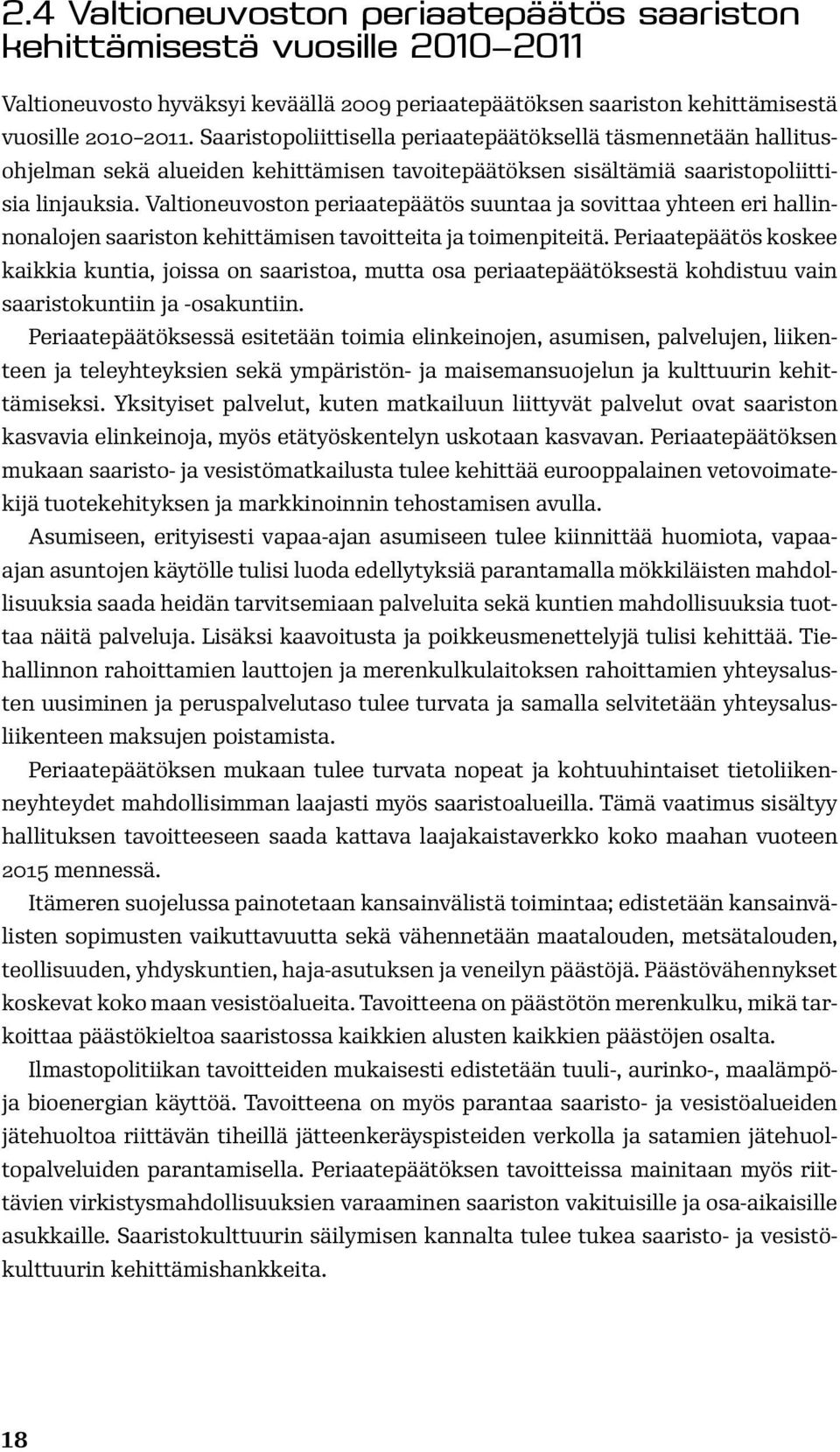 2.4 Valtioneuvoston periaatepäätös saariston kehittämisestä vuosille 2010–2011

Valtioneuvosto hyväksyi keväällä 2009 periaatepäätöksen saariston kehittämisestä vuosille 2010–2011. Saaristopoliittisella periaatepäätöksellä täsmennetään hallitusohjelman sekä alueiden kehittämisen tavoitepäätöksen sisältämiä saaristopoliittisia linjauksia. Valtioneuvoston periaatepäätös suuntaa ja sovittaa yhteen eri hallinnonalojen saariston kehittämisen tavoitteita ja toimenpiteitä. Periaatepäätös koskee kaikkia kuntia, joissa on saaristoa, mutta osa periaatepäätöksestä kohdistuu vain saaristokuntiin ja -osakuntiin.

Periaatepäätöksessä esitetään toimia elinkeinojen, asumisen, palvelujen, liikenteen ja teleyhteyksien sekä ympäristön- ja maisemansuojelun ja kulttuurin kehittämiseksi. Yksityiset palvelut, kuten matkailuun liittyvät palvelut ovat saariston kasvavia elinkeinoja, myös etätyöskentelyn uskotaan kasvavan. Periaatepäätöksen mukaan saaristo- ja vesistömatkailusta tulee kehittää eurooppalainen vetovoimatekijä tuotekehityksen ja markkinoinnin tehostamisen avulla.

Asumiseen, erityisesti vapaa-ajan asumiseen tulee kiinnittää huomiota, vapaa-ajan asuntojen käytölle tulisi luoda edellytyksiä parantamalla mökkiläisten mahdollisuuksia saada heidän tarvitsemiaan palveluita sekä kuntien mahdollisuuksia tuottaa näitä palveluja. Lisäksi kaavoitusta ja poikkeusmenettelyjä tulisi kehittää. Tiehallinnon rahoittamien lauttojen ja merenkulkulaitoksen rahoittamien yhteysalusten uusiminen ja peruspalvelutaso tulee turvata ja samalla selvitetään yhteysalusliikenteen maksujen poistamista.

Periaatepäätöksen mukaan tulee turvata nopeat ja kohtuuhintaiset tietoliikenneyhteydet mahdollisimman laajasti myös saaristoalueilla. Tämä vaatimus sisältyy hallituksen tavoitteeseen saada kattava laajakaistaverkko koko maahan vuoteen 2015 mennessä.

Itämeren suojelussa painotetaan kansainvälistä toimintaa; edistetään kansainvälisten sopimusten vaikuttavuutta sekä vähennetään maatalouden, metsätalouden, teollisuuden, yhdyskuntien, haja-asutuksen ja veneilyn päästöjä. Päästövähennykset koskevat koko maan vesistöalueita. Tavoitteena on päästötön merenkulku, mikä tarkoittaa päästökieltoa saaristossa kaikkien alusten kaikkien päästöjen osalta.

Ilmastopolitiikan tavoitteiden mukaisesti edistetään tuuli-, aurinko-, maalämpö- ja bioenergian käyttöä. Tavoitteena on myös parantaa saaristo- ja vesistöalueiden jätehuoltoa riittävän tiheillä jätteenkeräyspisteiden verkolla ja satamien jätehuoltopalveluiden parantamisella. Periaatepäätöksen tavoitteissa mainitaan myös riittävien virkistysmahdollisuuksien varaaminen saariston vakituisille ja osa-aikaisille asukkaille. Saaristokulttuurin säilymisen kannalta tulee tukea saaristo- ja vesistökulttuurin kehittämishankkeita.

18